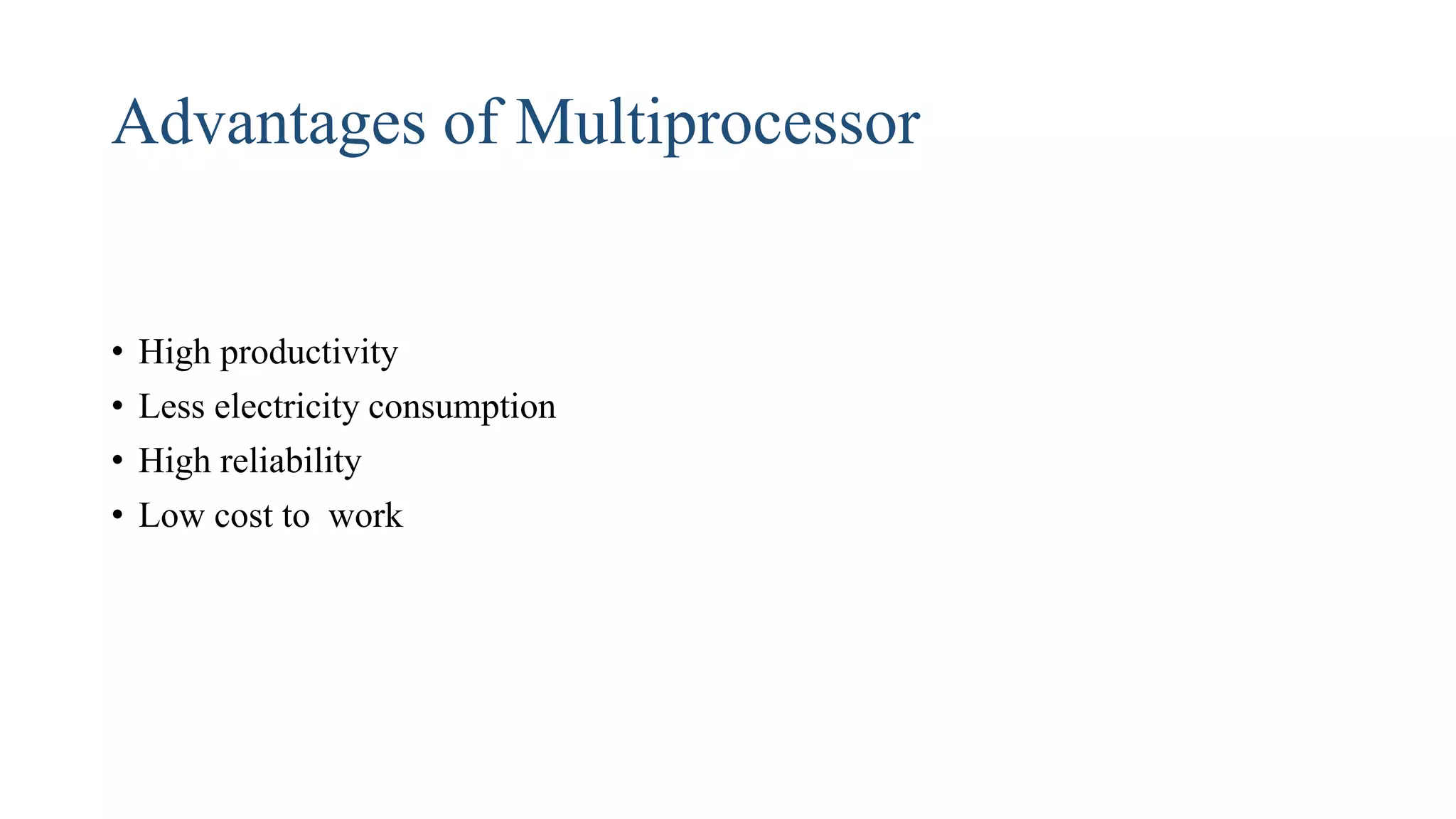 Advantages of Multiprocessor

• High productivity
• Less electricity consumption
• High reliability
• Low cost to work